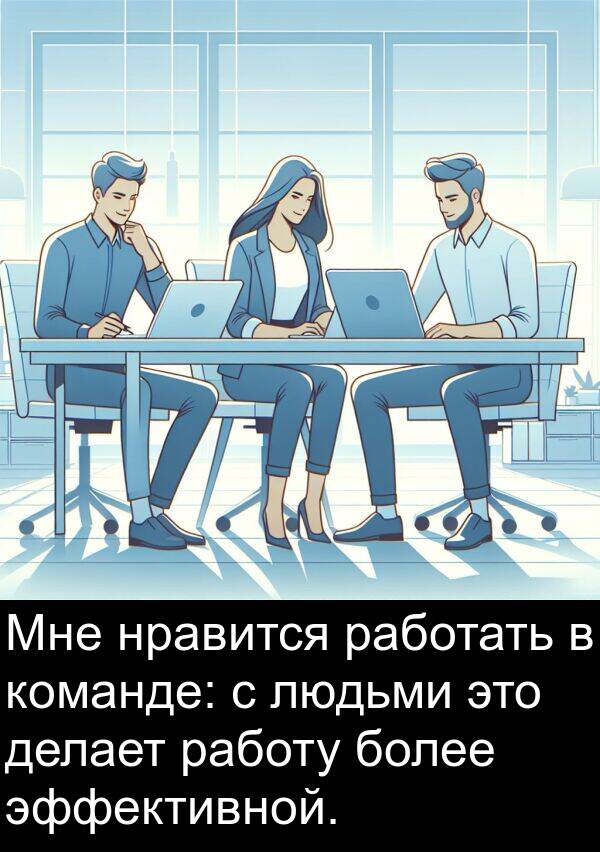 Мне нравится работать в команде: с людьми это делает работу более эффективной.